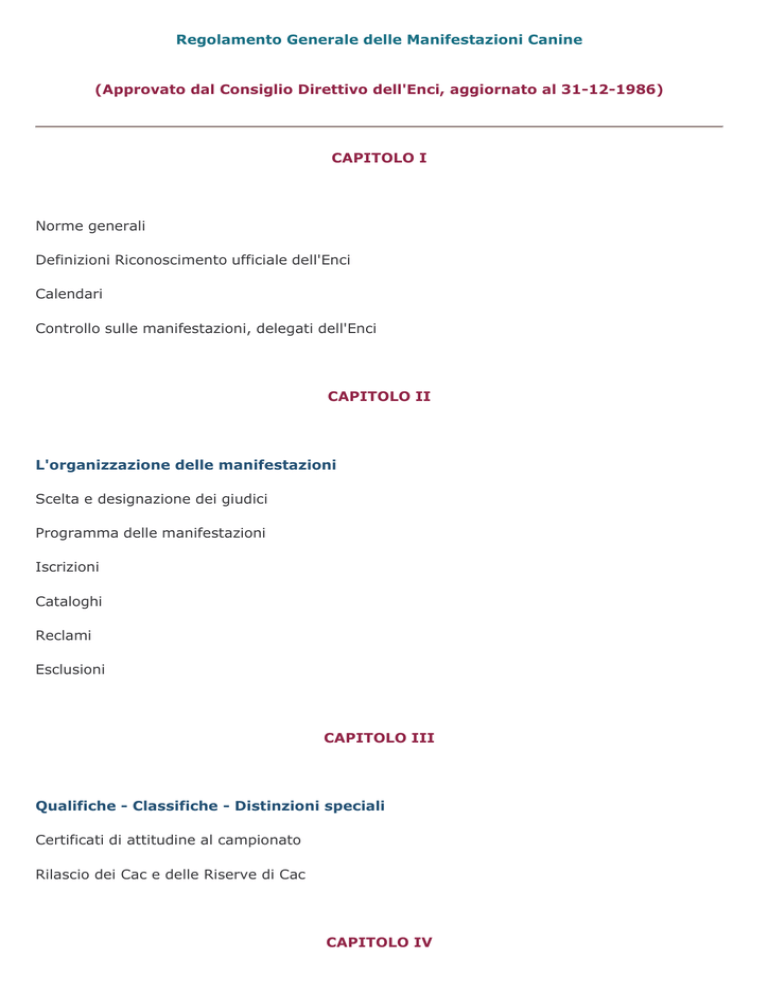 Regolamento Generale delle Manifestazioni Canine

(Approvato dal Consiglio Direttivo dell'Enci, aggiornato al 31-12-1986)

CAPITOLO I

Norme generali

Definizioni Riconoscimento ufficiale dell'Enci

Calendari

Controllo sulle manifestazioni, delegati dell'Enci

CAPITOLO II

L'organizzazione delle manifestazioni

Scelta e designazione dei giudici

Programma delle manifestazioni

Iscrizioni

Cataloghi

Reclami

Esclusioni

CAPITOLO III

Qualifiche - Classifiche - Distinzioni speciali

Certificati di attitudine al campionato

Rilascio dei Cac e delle Riserve di Cac

CAPITOLO IV